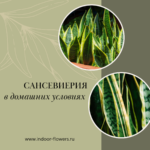 САНСЕВИЕРИЯ
в домашних условиях

www.indoor-flowers.ru